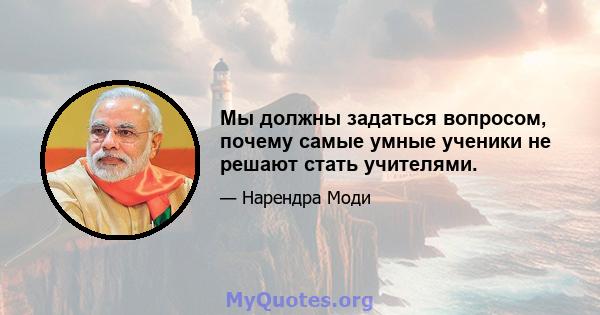 Мы должны задаться вопросом, почему самые умные ученики не решают стать учителями.

— Нарендра Моди

MyQuotes.org